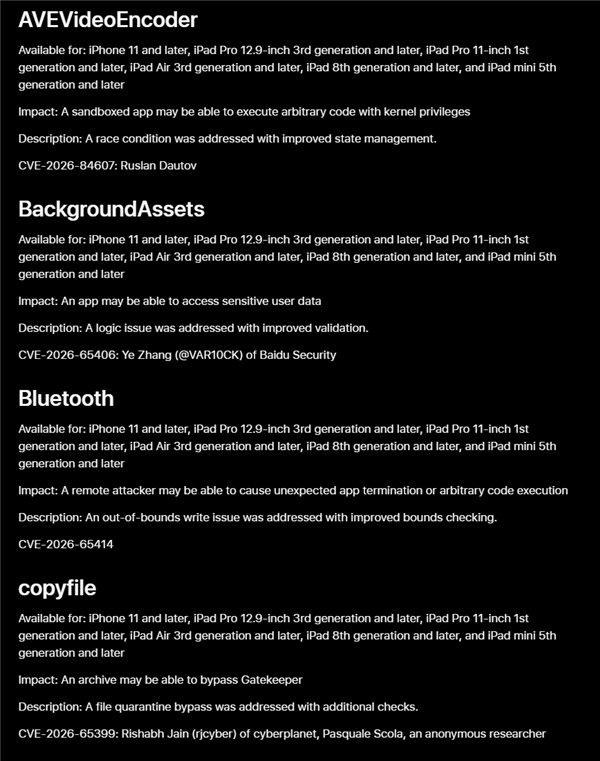 AVEVideoEncoder

Available for: iPhone 11 and later, iPad Pro 12.9-inch 3rd generation and later, iPad Pro 11-inch 1st generation and later, iPad Air 3rd generation and later, iPad 8th generation and later, and iPad mini 5th generation and later

Impact: A sandboxed app may be able to execute arbitrary code with kernel privileges

Description: A race condition was addressed with improved state management.

CVE-2026-84607: Ruslan Dautov

BackgroundAssets

Available for: iPhone 11 and later, iPad Pro 12.9-inch 3rd generation and later, iPad Pro 11-inch 1st generation and later, iPad Air 3rd generation and later, iPad 8th generation and later, and iPad mini 5th generation and later

Impact: An app may be able to access sensitive user data

Description: A logic issue was addressed with improved validation.

CVE-2026-65406: Ye Zhang (@VAR10CK) of Baidu Security

Bluetooth

Available for: iPhone 11 and later, iPad Pro 12.9-inch 3rd generation and later, iPad Pro 11-inch 1st generation and later, iPad Air 3rd generation and later, iPad 8th generation and later, and iPad mini 5th generation and later

Impact: A remote attacker may be able to cause unexpected app termination or arbitrary code execution

Description: An out-of-bounds write issue was addressed with improved bounds checking.

CVE-2026-65414

copyfile

Available for: iPhone 11 and later, iPad Pro 12.9-inch 3rd generation and later, iPad Pro 11-inch 1st generation and later, iPad Air 3rd generation and later, iPad 8th generation and later, and iPad mini 5th generation and later

Impact: An archive may be able to bypass Gatekeeper

Description: A file quarantine bypass was addressed with additional checks.

CVE-2026-65399: Rishabh Jain (rjcyber) of cyberplanet, Pasquale Scola, an anonymous researcher